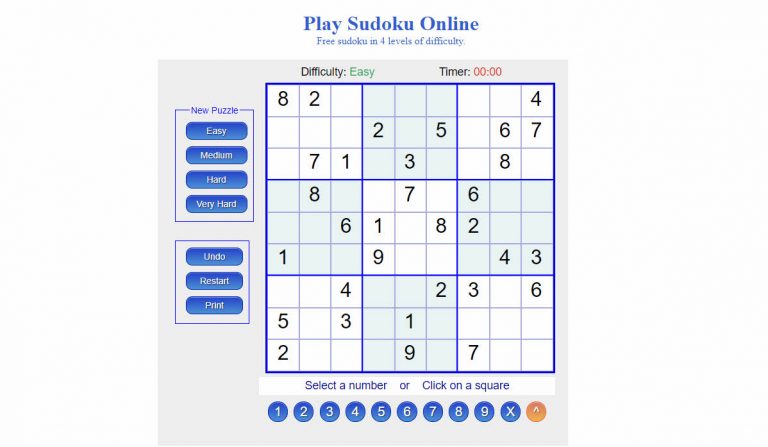 Play Sudoku Online
Free sudoku in 4 levels of difficulty.

Difficulty: Easy Timer: 00:00

New Puzzle
Easy
Medium
Hard
Very Hard

Undo
Restart
Print

| | | | | | | | | |
|---|---|---|---|---|---|---|---|---|
| 8 | 2 | | | | | | | 4 |
| | | | 2 | | 5 | | 6 | 7 |
| | 7 | 1 | | 3 | | | 8 | |
| | 8 | | | 7 | | 6 | | |
| | | 6 | 1 | | 8 | 2 | | |
| 1 | | | 9 | | | | 4 | 3 |
| | | 4 | | | 2 | 3 | | 6 |
| 5 | | 3 | | 1 | | | | |
| 2 | | | | 9 | | 7 | | |

Select a number or Click on a square

1 2 3 4 5 6 7 8 9 X ^